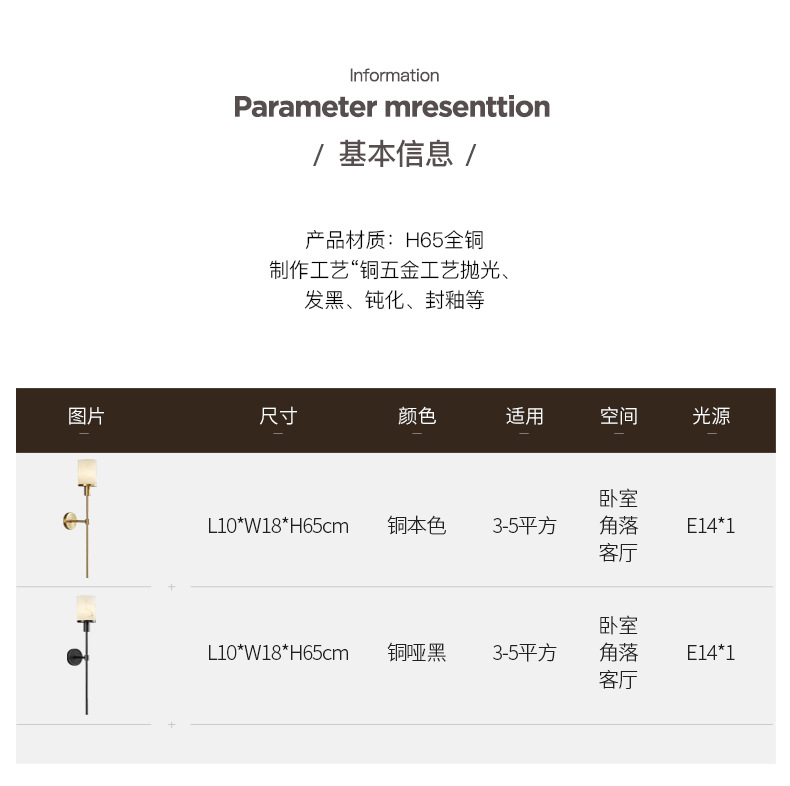 Information

Parameter mresenttion

/ 基本信息 /

产品材质：H65全铜
制作工艺“铜五金工艺抛光、
发黑、钝化、封釉等

| 图片 | 尺寸 | 颜色 | 适用 | 空间 | 光源 |
|---|---|---|---|---|---|
|  | L10*W18*H65cm | 铜本色 | 3-5平方 | 卧室 角落 客厅 | E14*1 |
|  | L10*W18*H65cm | 铜哑黑 | 3-5平方 | 卧室 角落 客厅 | E14*1 |